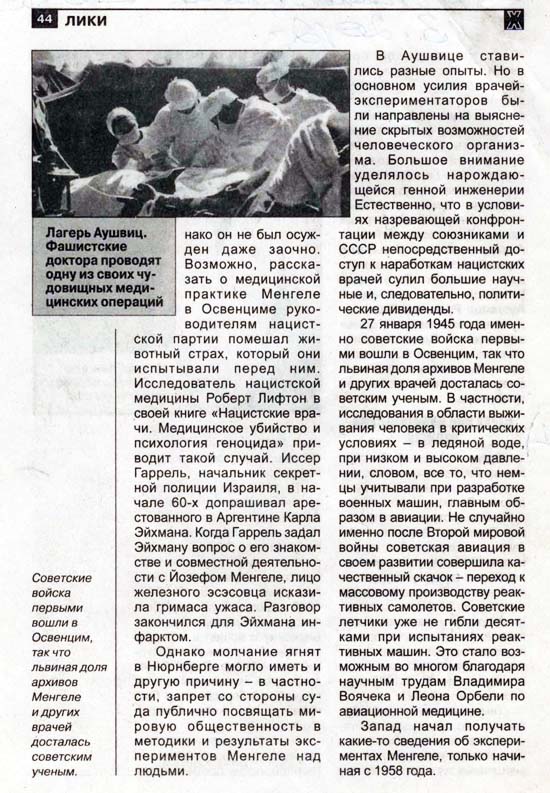 44 ЛИКИ

Лагерь Аушвиц. Фашистские доктора проводят одну из своих чудовищных медицинских операций

Советские войска первыми вошли в Освенцим, так что львиная доля архивов Менгеле и других врачей досталась советским ученым.

нако он не был осужден даже заочно. Возможно, рассказать о медицинской практике Менгеле в Освенциме руководителям нацистской партии помешал животный страх, который они испытывали перед ним. Исследователь нацистской медицины Роберт Лифтон в своей книге «Нацистские врачи. Медицинское убийство и психология геноцида» приводит такой случай. Иссер Гаррель, начальник секретной полиции Израиля, в начале 60-х допрашивал арестованного в Аргентине Карла Эйхмана. Когда Гаррель задал Эйхману вопрос о его знакомстве и совместной деятельности с Йозефом Менгеле, лицо железного эсэсовца исказила гримаса ужаса. Разговор закончился для Эйхмана инфарктом.

Однако молчание ягнят в Нюрнберге могло иметь и другую причину – в частности, запрет со стороны суда публично посвящать мировую общественность в методики и результаты экспериментов Менгеле над людьми.

В Аушвице ставились разные опыты. Но в основном усилия врачей-экспериментаторов были направлены на выяснение скрытых возможностей человеческого организма. Большое внимание уделялось нарождающейся генной инженерии Естественно, что в условиях назревающей конфронтации между союзниками и СССР непосредственный доступ к наработкам нацистских врачей сулил большие научные и, следовательно, политические дивиденды.

27 января 1945 года именно советские войска первыми вошли в Освенцим, так что львиная доля архивов Менгеле и других врачей досталась советским ученым. В частности, исследования в области выживания человека в критических условиях – в ледяной воде, при низком и высоком давлении, словом, все то, что немцы учитывали при разработке военных машин, главным образом в авиации. Не случайно именно после Второй мировой войны советская авиация в своем развитии совершила качественный скачок – переход к массовому производству реактивных самолетов. Советские летчики уже не гибли десятками при испытаниях реактивных машин. Это стало возможным во многом благодаря научным трудам Владимира Воячека и Леона Орбели по авиационной медицине.

Запад начал получать какие-то сведения об экспериментах Менгеле, только начиная с 1958 года.